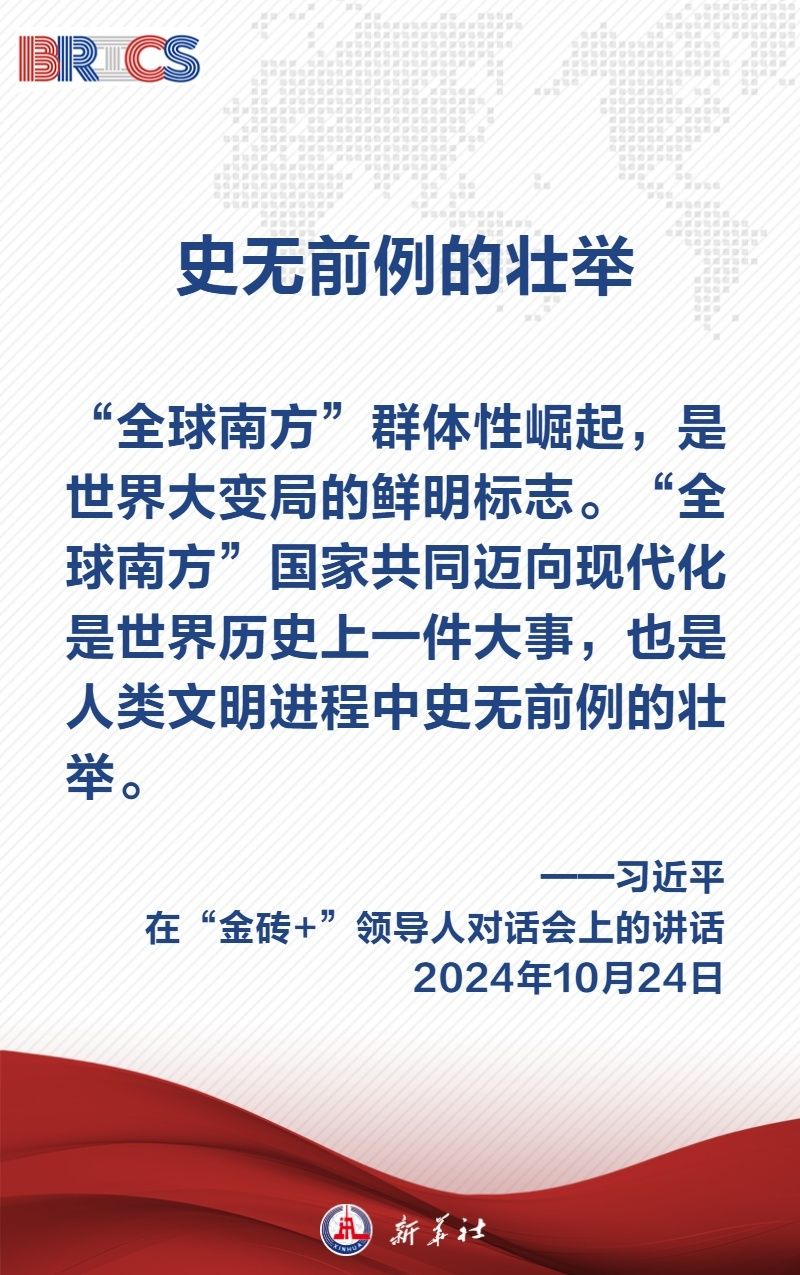 BRICS

史无前例的壮举

“全球南方”群体性崛起，是世界大变局的鲜明标志。“全球南方”国家共同迈向现代化是世界历史上一件大事，也是人类文明进程中史无前例的壮举。

——习近平
在“金砖+”领导人对话会上的讲话
2024年10月24日

XINHUA 新华社